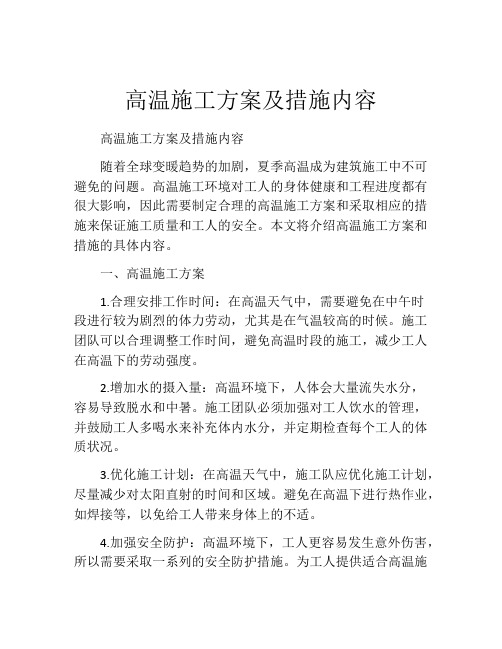 高温施工方案及措施内容

高温施工方案及措施内容

随着全球变暖趋势的加剧，夏季高温成为建筑施工中不可避免的问题。高温施工环境对工人的身体健康和工程进度都有很大影响，因此需要制定合理的高温施工方案和采取相应的措施来保证施工质量和工人的安全。本文将介绍高温施工方案和措施的具体内容。

一、高温施工方案

1.合理安排工作时间：在高温天气中，需要避免在中午时段进行较为剧烈的体力劳动，尤其是在气温较高的时候。施工团队可以合理调整工作时间，避免高温时段的施工，减少工人在高温下的劳动强度。

2.增加水的摄入量：高温环境下，人体会大量流失水分，容易导致脱水和中暑。施工团队必须加强对工人饮水的管理，并鼓励工人多喝水来补充体内水分，并定期检查每个工人的体质状况。

3.优化施工计划：在高温天气中，施工队应优化施工计划，尽量减少对太阳直射的时间和区域。避免在高温下进行热作业，如焊接等，以免给工人带来身体上的不适。

4.加强安全防护：高温环境下，工人更容易发生意外伤害，所以需要采取一系列的安全防护措施。为工人提供适合高温施